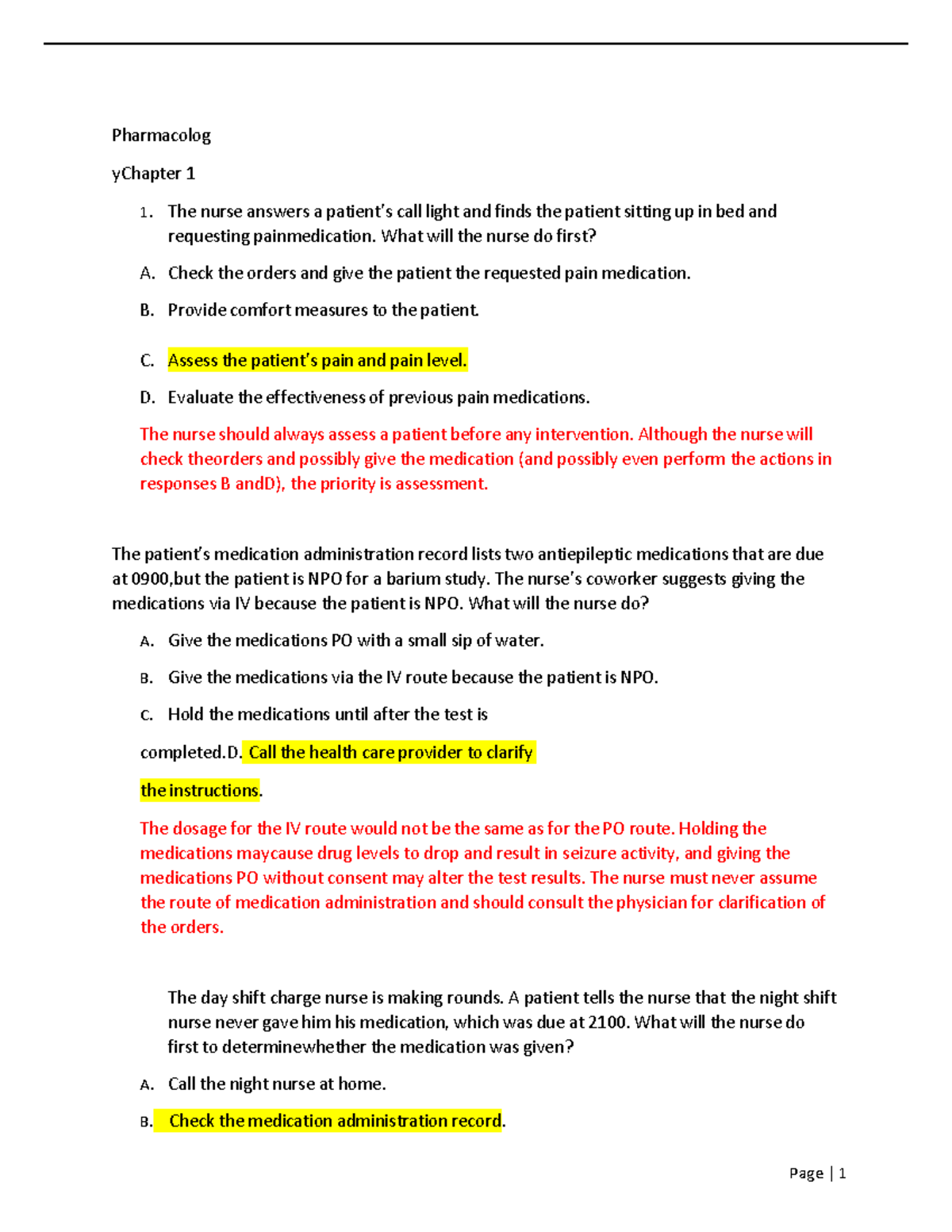 Pharmacolog

yChapter 1

1. The nurse answers a patient's call light and finds the patient sitting up in bed and requesting painmedication. What will the nurse do first?

A. Check the orders and give the patient the requested pain medication.

B. Provide comfort measures to the patient.

C. Assess the patient's pain and pain level.

D. Evaluate the effectiveness of previous pain medications.

The nurse should always assess a patient before any intervention. Although the nurse will check theorders and possibly give the medication (and possibly even perform the actions in responses B andD), the priority is assessment.

The patient's medication administration record lists two antiepileptic medications that are due at 0900,but the patient is NPO for a barium study. The nurse's coworker suggests giving the medications via IV because the patient is NPO. What will the nurse do?

A. Give the medications PO with a small sip of water.

B. Give the medications via the IV route because the patient is NPO.

C. Hold the medications until after the test is

completed.D. Call the health care provider to clarify

the instructions.

The dosage for the IV route would not be the same as for the PO route. Holding the medications maycause drug levels to drop and result in seizure activity, and giving the medications PO without consent may alter the test results. The nurse must never assume the route of medication administration and should consult the physician for clarification of the orders.

The day shift charge nurse is making rounds. A patient tells the nurse that the night shift nurse never gave him his medication, which was due at 2100. What will the nurse do first to determinewhether the medication was given?

A. Call the night nurse at home.

B. Check the medication administration record.

Page | 1